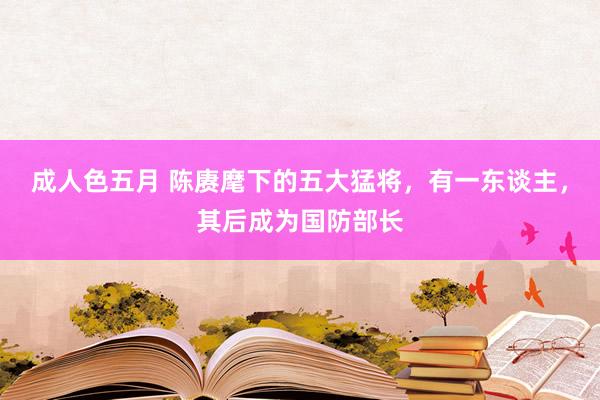 成人色五月 陈赓麾下的五大猛将，有一东谈主，其后成为国防部长